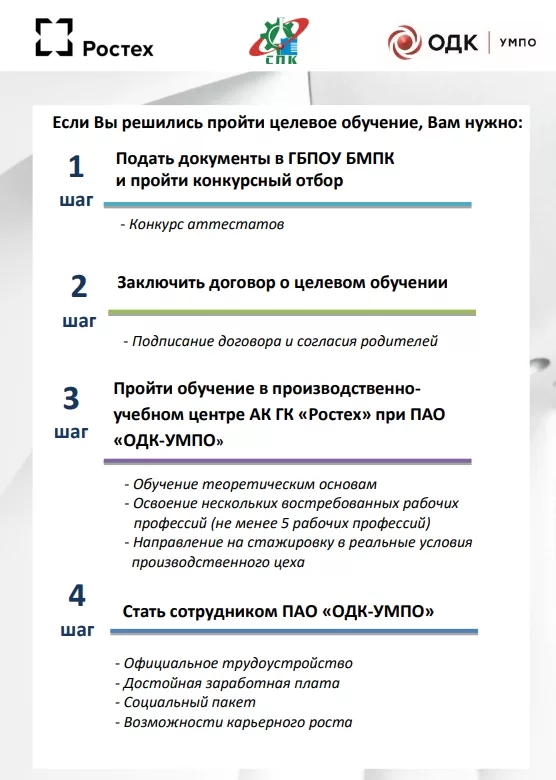 Ростех

СПК

ОДК | УМПО

Если Вы решились пройти целевое обучение, Вам нужно:

1 шаг

Подать документы в ГБПОУ БМПК и пройти конкурсный отбор

- Конкурс аттестатов

2 шаг

Заключить договор о целевом обучении

- Подписание договора и согласия родителей

3 шаг

Пройти обучение в производственно-учебном центре АК ГК «Ростех» при ПАО «ОДК-УМПО»

- Обучение теоретическим основам
- Освоение нескольких востребованных рабочих профессий (не менее 5 рабочих профессий)
- Направление на стажировку в реальные условия производственного цеха

4 шаг

Стать сотрудником ПАО «ОДК-УМПО»

- Официальное трудоустройство
- Достойная заработная плата
- Социальный пакет
- Возможности карьерного роста